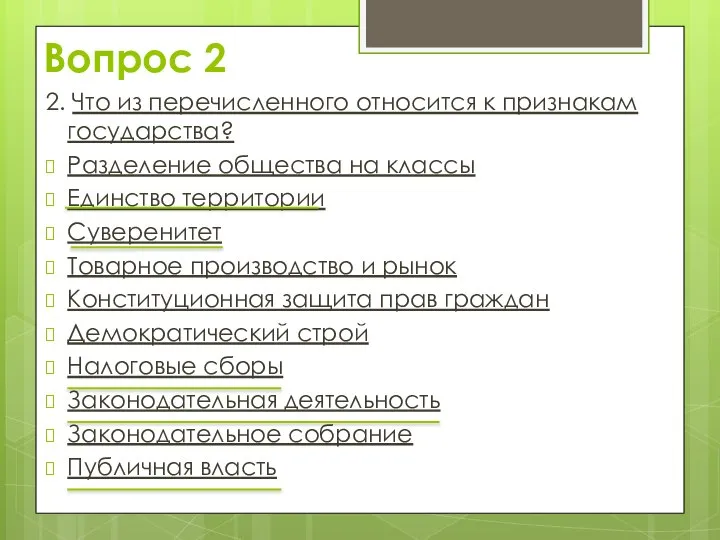 Вопрос 2

2. Что из перечисленного относится к признакам государства?

Разделение общества на классы

Единство территории

Суверенитет

Товарное производство и рынок

Конституционная защита прав граждан

Демократический строй

Налоговые сборы

Законодательная деятельность

Законодательное собрание

Публичная власть